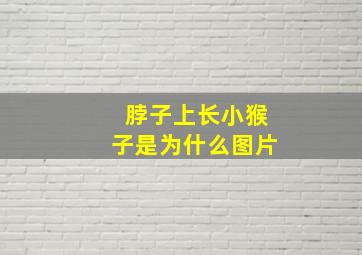 脖子上长小猴子是为什么图片